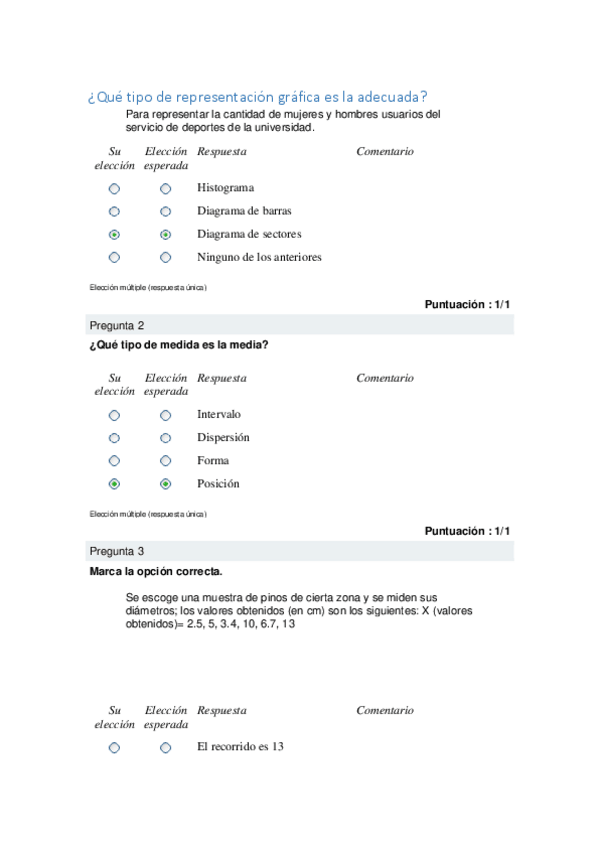 ¿Qué tipo de representación gráfica es la adecuada?

Para representar la cantidad de mujeres y hombres usuarios del servicio de deportes de la universidad.

| Su elección | Elección esperada | Respuesta | Comentario |
|---|---|---|---|
| ○ | ○ | Histograma | |
| ○ | ○ | Diagrama de barras | |
| ◉ | ◉ | Diagrama de sectores | |
| ○ | ○ | Ninguno de los anteriores | |

Elección múltiple (respuesta única)

Puntuación : 1/1

Pregunta 2

¿Qué tipo de medida es la media?

| Su elección | Elección esperada | Respuesta | Comentario |
|---|---|---|---|
| ○ | ○ | Intervalo | |
| ○ | ○ | Dispersión | |
| ○ | ○ | Forma | |
| ◉ | ◉ | Posición | |

Elección múltiple (respuesta única)

Puntuación : 1/1

Pregunta 3

Marca la opción correcta.

Se escoge una muestra de pinos de cierta zona y se miden sus diámetros; los valores obtenidos (en cm) son los siguientes: X (valores obtenidos)= 2.5, 5, 3.4, 10, 6.7, 13

| Su elección | Elección esperada | Respuesta | Comentario |
|---|---|---|---|
| ○ | ○ | El recorrido es 13 | |